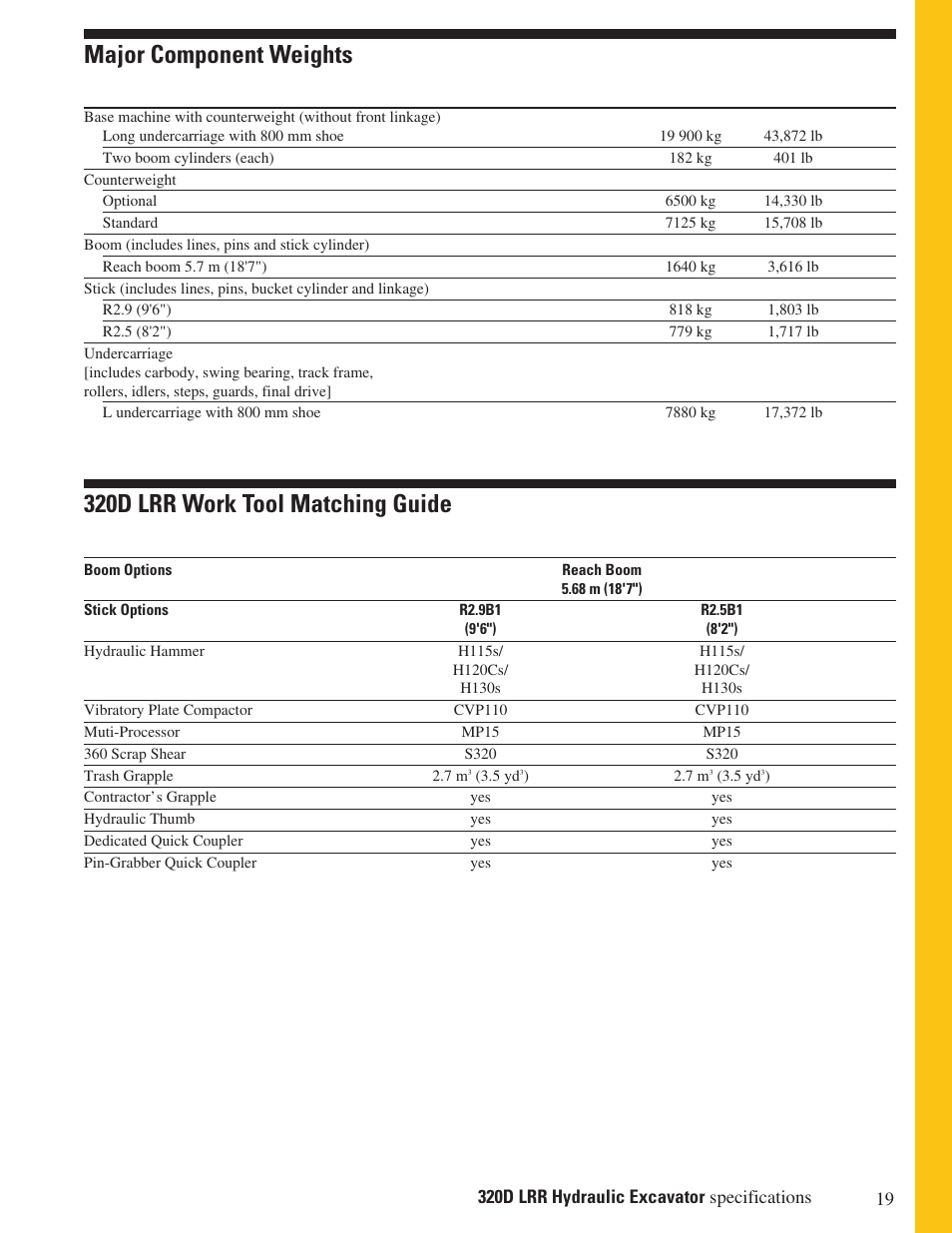 Major Component Weights

| | | |
|---|---|---|
| Base machine with counterweight (without front linkage) | | |
| Long undercarriage with 800 mm shoe | 19 900 kg | 43,872 lb |
| Two boom cylinders (each) | 182 kg | 401 lb |
| Counterweight | | |
| Optional | 6500 kg | 14,330 lb |
| Standard | 7125 kg | 15,708 lb |
| Boom (includes lines, pins and stick cylinder) | | |
| Reach boom 5.7 m (18'7") | 1640 kg | 3,616 lb |
| Stick (includes lines, pins, bucket cylinder and linkage) | | |
| R2.9 (9'6") | 818 kg | 1,803 lb |
| R2.5 (8'2") | 779 kg | 1,717 lb |
| Undercarriage [includes carbody, swing bearing, track frame, rollers, idlers, steps, guards, final drive] | | |
| L undercarriage with 800 mm shoe | 7880 kg | 17,372 lb |

320D LRR Work Tool Matching Guide

| Boom Options | Reach Boom 5.68 m (18'7") | |
|---|---|---|
| Stick Options | R2.9B1 (9'6") | R2.5B1 (8'2") |
| Hydraulic Hammer | H115s/ H120Cs/ H130s | H115s/ H120Cs/ H130s |
| Vibratory Plate Compactor | CVP110 | CVP110 |
| Muti-Processor | MP15 | MP15 |
| 360 Scrap Shear | S320 | S320 |
| Trash Grapple | 2.7 $m^3$ (3.5 $yd^3$) | 2.7 $m^3$ (3.5 $yd^3$) |
| Contractor's Grapple | yes | yes |
| Hydraulic Thumb | yes | yes |
| Dedicated Quick Coupler | yes | yes |
| Pin-Grabber Quick Coupler | yes | yes |

320D LRR Hydraulic Excavator specifications 19